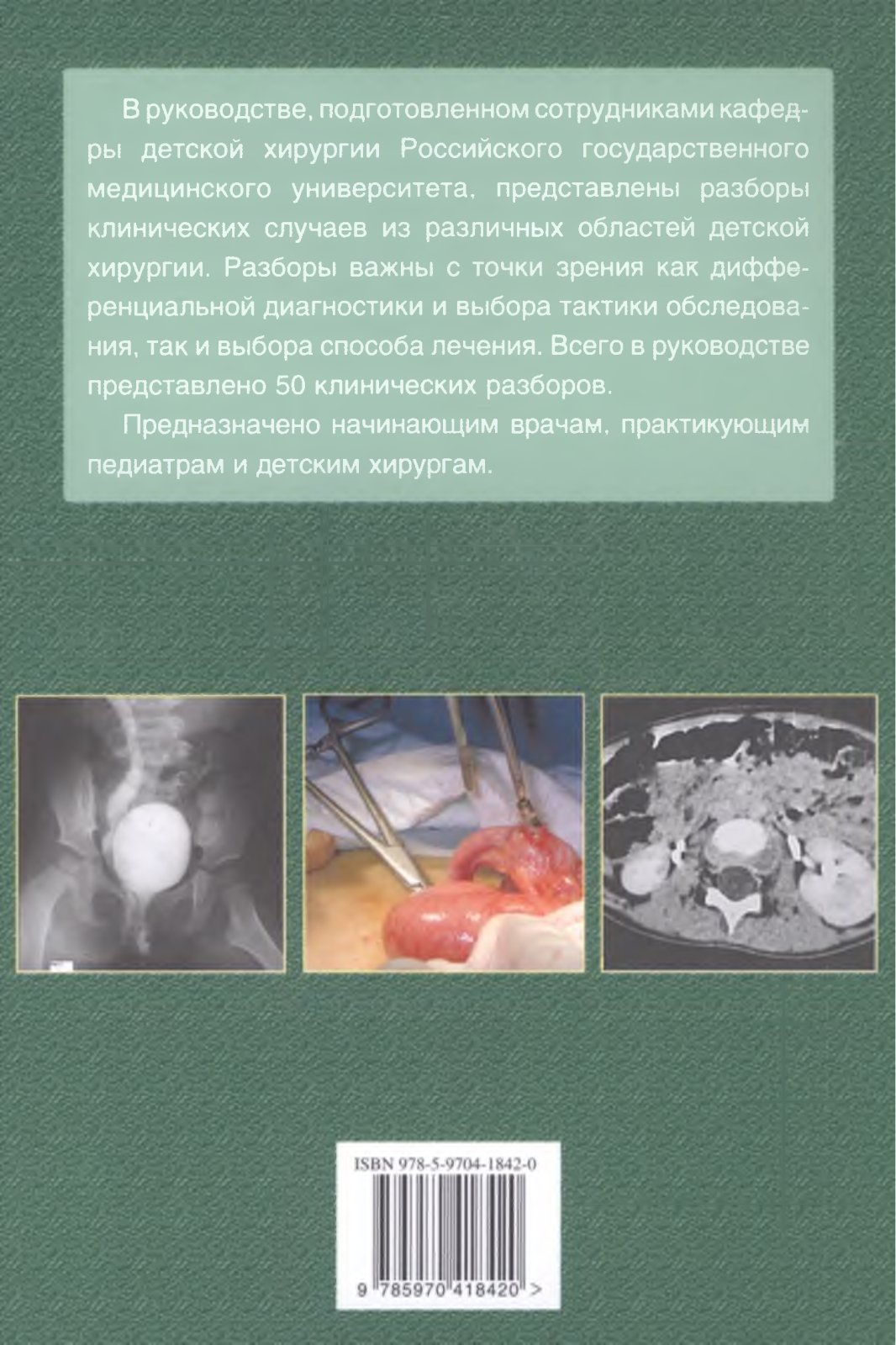 В руководстве, подготовленном сотрудниками кафедры детской хирургии Российского государственного медицинского университета, представлены разборы клинических случаев из различных областей детской хирургии. Разборы важны с точки зрения как дифференциальной диагностики и выбора тактики обследования, так и выбора способа лечения. Всего в руководстве представлено 50 клинических разборов.

Предназначено начинающим врачам, практикующим педиатрам и детским хирургам.

ISBN 978-5-9704-1842-0

9 785970 418420 >